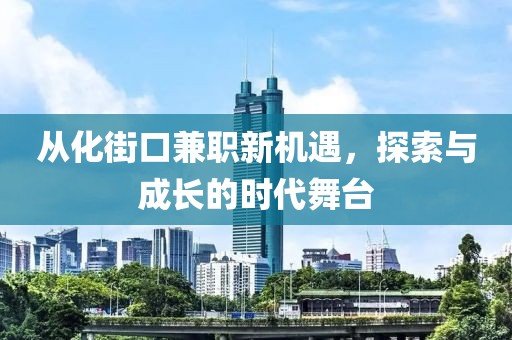 从化街口兼职新机遇，探索与成长的时代舞台